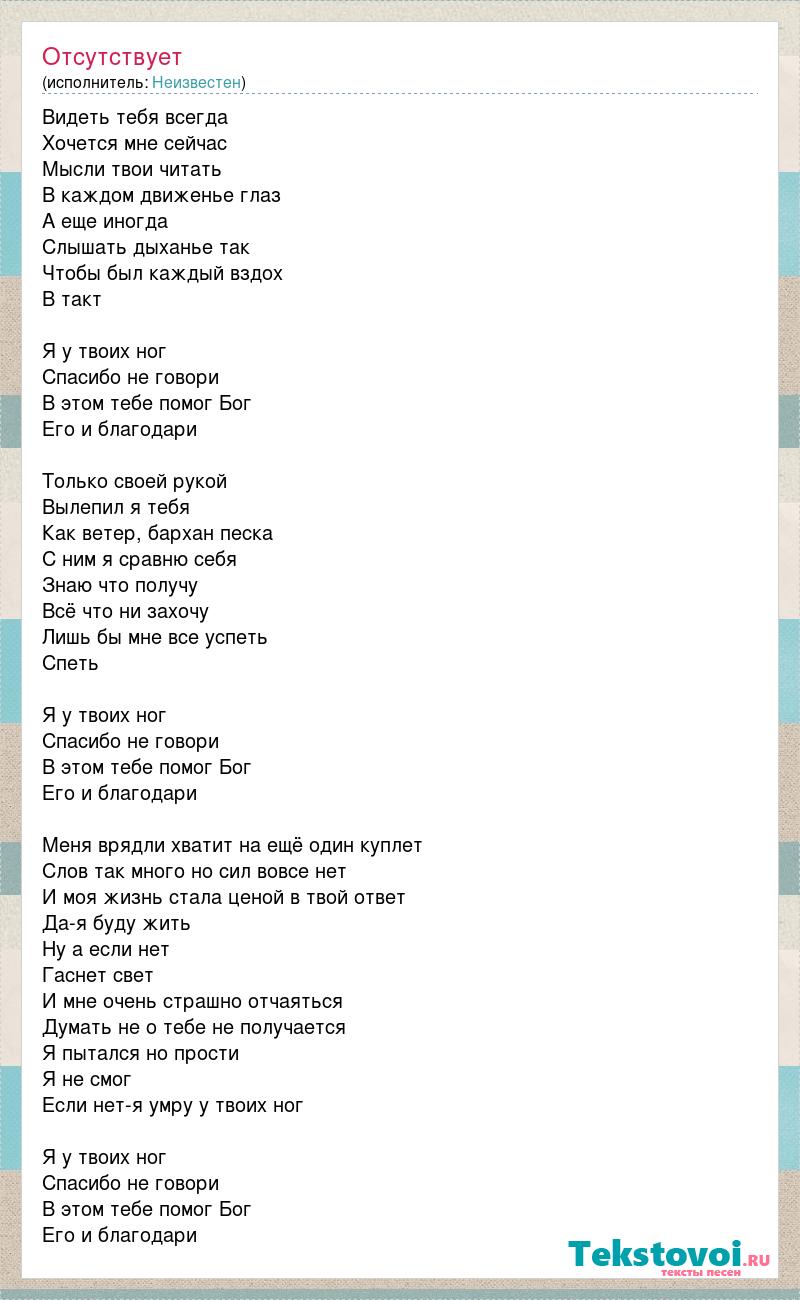 Отсутствует
(исполнитель: Неизвестен)

Видеть тебя всегда
Хочется мне сейчас
Мысли твои читать
В каждом движенье глаз
А еще иногда
Слышать дыханье так
Чтобы был каждый вздох
В такт

Я у твоих ног
Спасибо не говори
В этом тебе помог Бог
Его и благодари

Только своей рукой
Вылепил я тебя
Как ветер, бархан песка
С ним я сравню себя
Знаю что получу
Всё что ни захочу
Лишь бы мне все успеть
Спеть

Я у твоих ног
Спасибо не говори
В этом тебе помог Бог
Его и благодари

Меня врядли хватит на ещё один куплет
Слов так много но сил вовсе нет
И моя жизнь стала ценой в твой ответ
Да-я буду жить
Ну а если нет
Гаснет свет
И мне очень страшно отчаяться
Думать не о тебе не получается
Я пытался но прости
Я не смог
Если нет-я умру у твоих ног

Я у твоих ног
Спасибо не говори
В этом тебе помог Бог
Его и благодари

Tekstovoi.ru
тексты песен